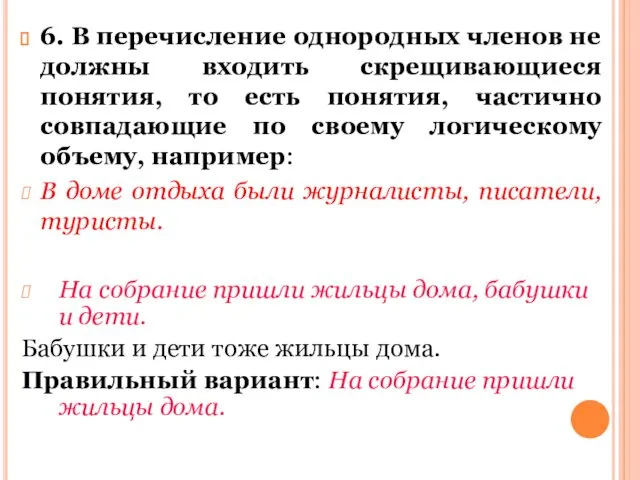 6. В перечисление однородных членов не должны входить скрещивающиеся понятия, то есть понятия, частично совпадающие по своему логическому объему, например:

В доме отдыха были журналисты, писатели, туристы.

На собрание пришли жильцы дома, бабушки и дети.

Бабушки и дети тоже жильцы дома.

Правильный вариант: На собрание пришли жильцы дома.